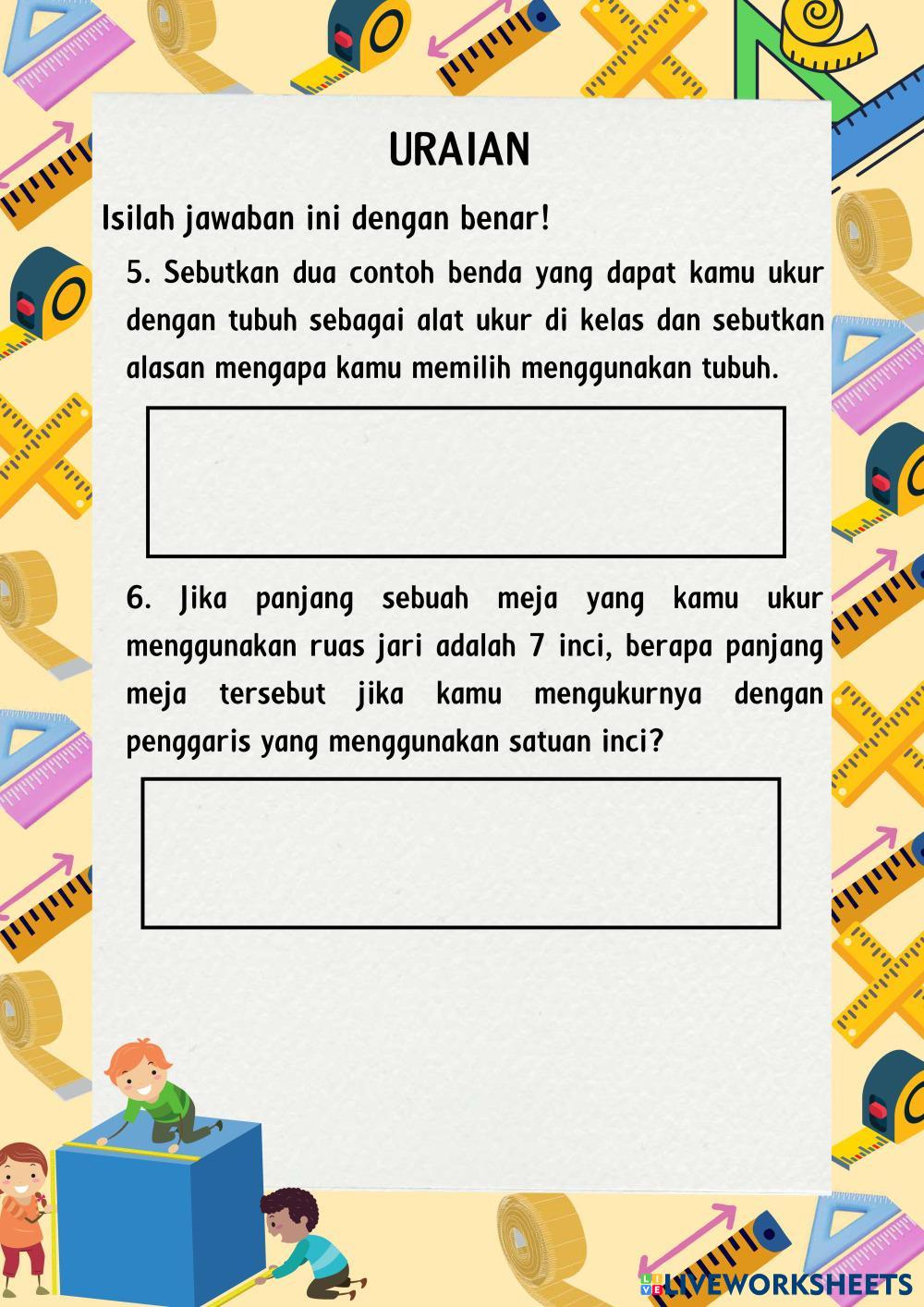 URAIAN

Isilah jawaban ini dengan benar!

5. Sebutkan dua contoh benda yang dapat kamu ukur dengan tubuh sebagai alat ukur di kelas dan sebutkan alasan mengapa kamu memilih menggunakan tubuh.

6. Jika panjang sebuah meja yang kamu ukur menggunakan ruas jari adalah 7 inci, berapa panjang meja tersebut jika kamu mengukurnya dengan penggaris yang menggunakan satuan inci?

LIVEWORKSHEETS